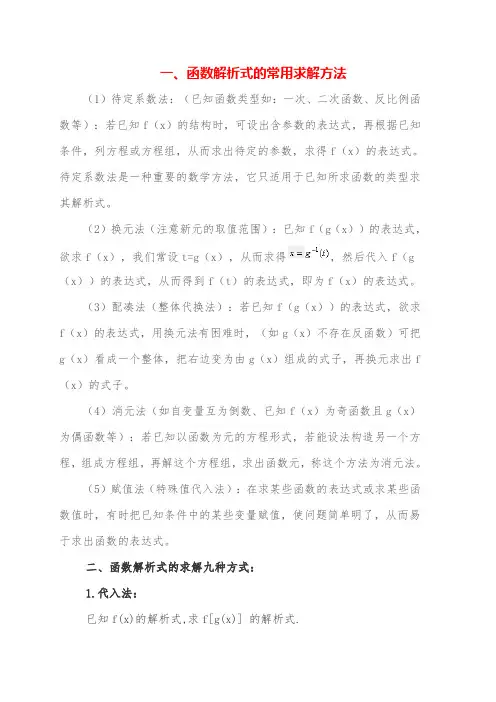 一、函数解析式的常用求解方法

（1）待定系数法：（已知函数类型如：一次、二次函数、反比例函数等）：若已知 f（x）的结构时，可设出含参数的表达式，再根据已知条件，列方程或方程组，从而求出待定的参数，求得 f（x）的表达式。待定系数法是一种重要的数学方法，它只适用于已知所求函数的类型求其解析式。

（2）换元法（注意新元的取值范围）：已知 f（g（x））的表达式，欲求 f（x），我们常设 t=g（x），从而求得 $x=g^{-1}(t)$，然后代入 f（g（x））的表达式，从而得到 f（t）的表达式，即为 f（x）的表达式。

（3）配凑法（整体代换法）：若已知 f（g（x））的表达式，欲求 f（x）的表达式，用换元法有困难时，（如 g（x）不存在反函数）可把 g（x）看成一个整体，把右边变为由 g（x）组成的式子，再换元求出 f（x）的式子。

（4）消元法（如自变量互为倒数、已知 f（x）为奇函数且 g（x）为偶函数等）：若已知以函数为元的方程形式，若能设法构造另一个方程，组成方程组，再解这个方程组，求出函数元，称这个方法为消元法。

（5）赋值法（特殊值代入法）：在求某些函数的表达式或求某些函数值时，有时把已知条件中的某些变量赋值，使问题简单明了，从而易于求出函数的表达式。

二、函数解析式的求解九种方式：

1.代入法：

已知 f(x)的解析式,求 f[g(x)] 的解析式.